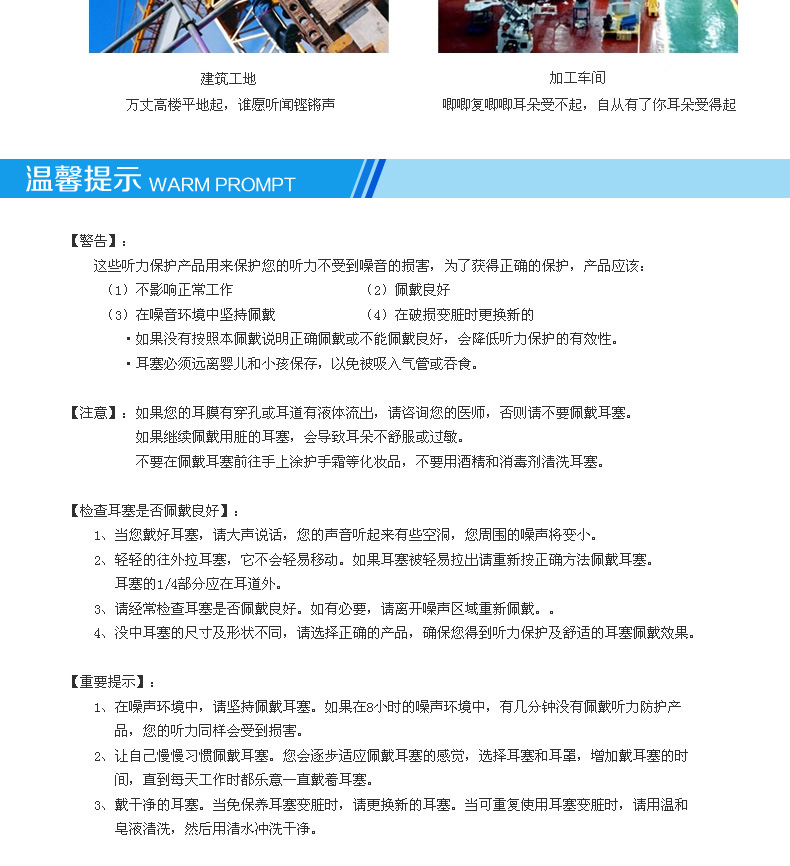 建筑工地
万丈高楼平地起，谁愿听闻铿锵声

加工车间
唧唧复唧唧耳朵受不起，自从有了你耳朵受得起

温馨提示 WARM PROMPT

【警告】：
这些听力保护产品用来保护您的听力不受到噪音的损害，为了获得正确的保护，产品应该：
（1）不影响正常工作
（2）佩戴良好
（3）在噪音环境中坚持佩戴
（4）在破损变脏时更换新的
▪ 如果没有按照本佩戴说明正确佩戴或不能佩戴良好，会降低听力保护的有效性。
▪ 耳塞必须远离婴儿和小孩保存，以免被吸入气管或吞食。

【注意】：如果您的耳膜有穿孔或耳道有液体流出，请咨询您的医师，否则请不要佩戴耳塞。
如果继续佩戴用脏的耳塞，会导致耳朵不舒服或过敏。
不要在佩戴耳塞前往手上涂护手霜等化妆品，不要用酒精和消毒剂清洗耳塞。

【检查耳塞是否佩戴良好】：
1、当您戴好耳塞，请大声说话，您的声音听起来有些空洞，您周围的噪声将变小。
2、轻轻的往外拉耳塞，它不会轻易移动。如果耳塞被轻易拉出请重新按正确方法佩戴耳塞。耳塞的1/4部分应在耳道外。
3、请经常检查耳塞是否佩戴良好。如有必要，请离开噪声区域重新佩戴。。
4、没中耳塞的尺寸及形状不同，请选择正确的产品，确保您得到听力保护及舒适的耳塞佩戴效果。

【重要提示】：
1、在噪声环境中，请坚持佩戴耳塞。如果在8小时的噪声环境中，有几分钟没有佩戴听力防护产品，您的听力同样会受到损害。
2、让自己慢慢习惯佩戴耳塞。您会逐步适应佩戴耳塞的感觉，选择耳塞和耳罩，增加戴耳塞的时间，直到每天工作时都乐意一直戴着耳塞。
3、戴干净的耳塞。当免保养耳塞变脏时，请更换新的耳塞。当可重复使用耳塞变脏时，请用温和皂液清洗，然后用清水冲洗干净。